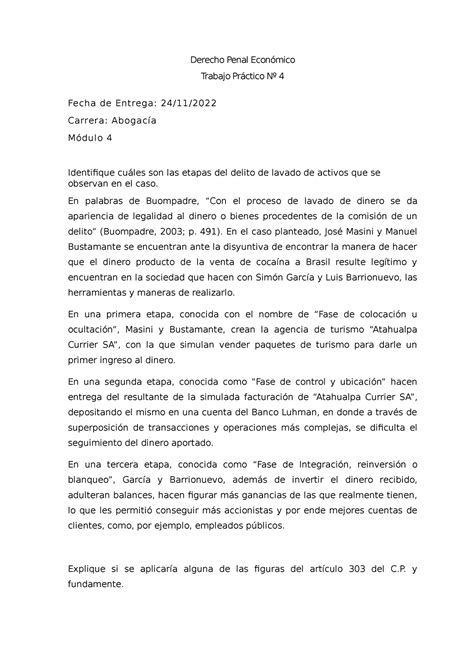 Derecho Penal Económico
Trabajo Práctico Nº 4

Fecha de Entrega: 24/11/2022
Carrera: Abogacía
Módulo 4

Identifique cuáles son las etapas del delito de lavado de activos que se observan en el caso.

En palabras de Buompadre, "Con el proceso de lavado de dinero se da apariencia de legalidad al dinero o bienes procedentes de la comisión de un delito" (Buompadre, 2003; p. 491). En el caso planteado, José Masini y Manuel Bustamante se encuentran ante la disyuntiva de encontrar la manera de hacer que el dinero producto de la venta de cocaína a Brasil resulte legítimo y encuentran en la sociedad que hacen con Simón García y Luis Barrionuevo, las herramientas y maneras de realizarlo.

En una primera etapa, conocida con el nombre de "Fase de colocación u ocultación", Masini y Bustamante, crean la agencia de turismo "Atahualpa Currier SA", con la que simulan vender paquetes de turismo para darle un primer ingreso al dinero.

En una segunda etapa, conocida como "Fase de control y ubicación" hacen entrega del resultante de la simulada facturación de "Atahualpa Currier SA", depositando el mismo en una cuenta del Banco Luhman, en donde a través de superposición de transacciones y operaciones más complejas, se dificulta el seguimiento del dinero aportado.

En una tercera etapa, conocida como "Fase de Integración, reinversión o blanqueo", García y Barrionuevo, además de invertir el dinero recibido, adulteran balances, hacen figurar más ganancias de las que realmente tienen, lo que les permitió conseguir más accionistas y por ende mejores cuentas de clientes, como, por ejemplo, empleados públicos.

Explique si se aplicaría alguna de las figuras del artículo 303 del C.P. y fundamente.